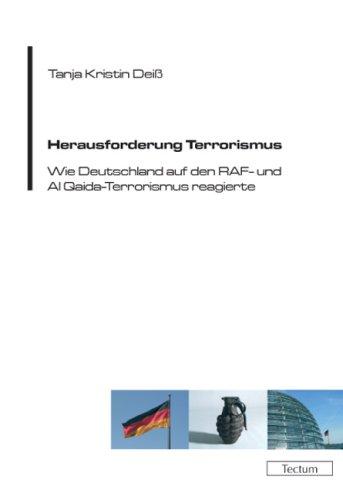 Tanja Kristin Deiß

Herausforderung Terrorismus

Wie Deutschland auf den RAF- und Al Qaida-Terrorismus reagierte

Tectum